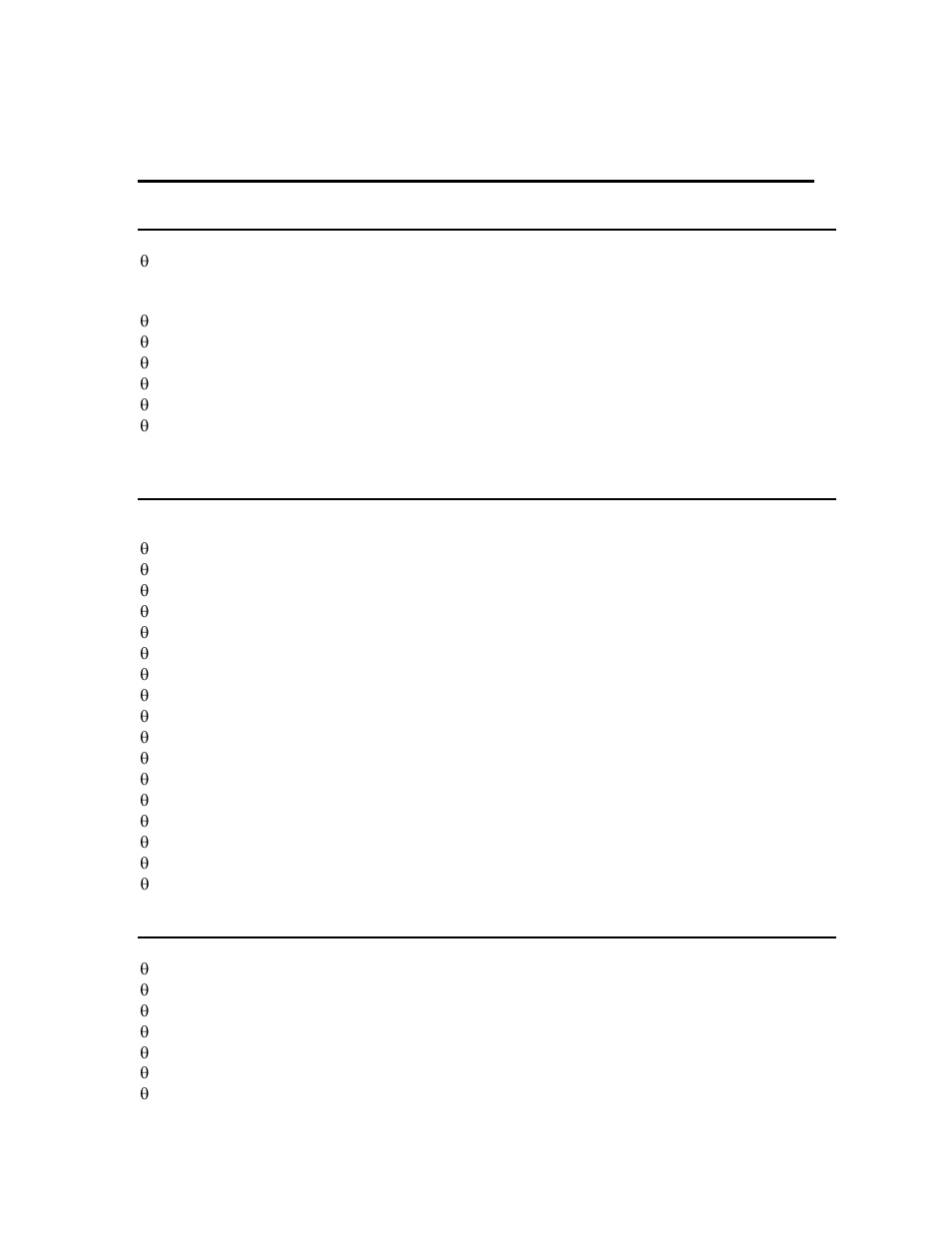 θ

θ
θ
θ
θ
θ
θ

θ
θ
θ
θ
θ
θ
θ
θ
θ
θ
θ
θ
θ
θ
θ
θ
θ

θ
θ
θ
θ
θ
θ
θ